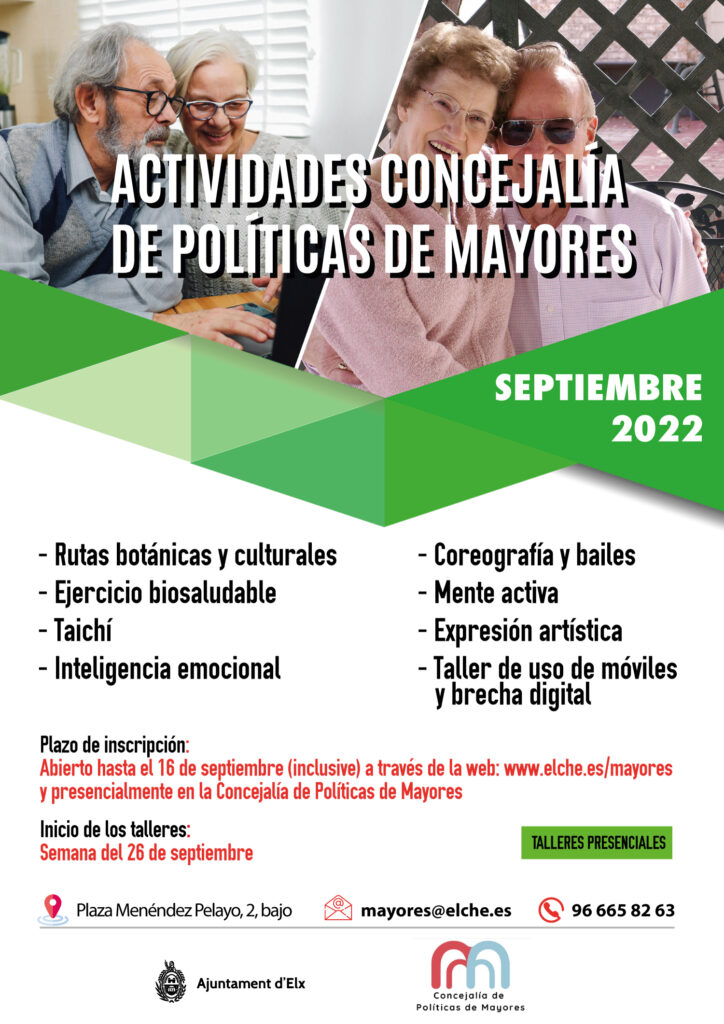 ACTIVIDADES CONCEJALÍA DE POLÍTICAS DE MAYORES

SEPTIEMBRE 2022

- Rutas botánicas y culturales
- Ejercicio biosaludable
- Taichí
- Inteligencia emocional

- Coreografía y bailes
- Mente activa
- Expresión artística
- Taller de uso de móviles y brecha digital

Plazo de inscripción:
Abierto hasta el 16 de septiembre (inclusive) a través de la web: www.elche.es/mayores y presencialmente en la Concejalía de Políticas de Mayores

Inicio de los talleres:
Semana del 26 de septiembre

TALLERES PRESENCIALES

Plaza Menéndez Pelayo, 2, bajo

mayores@elche.es

96 665 82 63

Ajuntament d'Elx

Concejalía de Políticas de Mayores